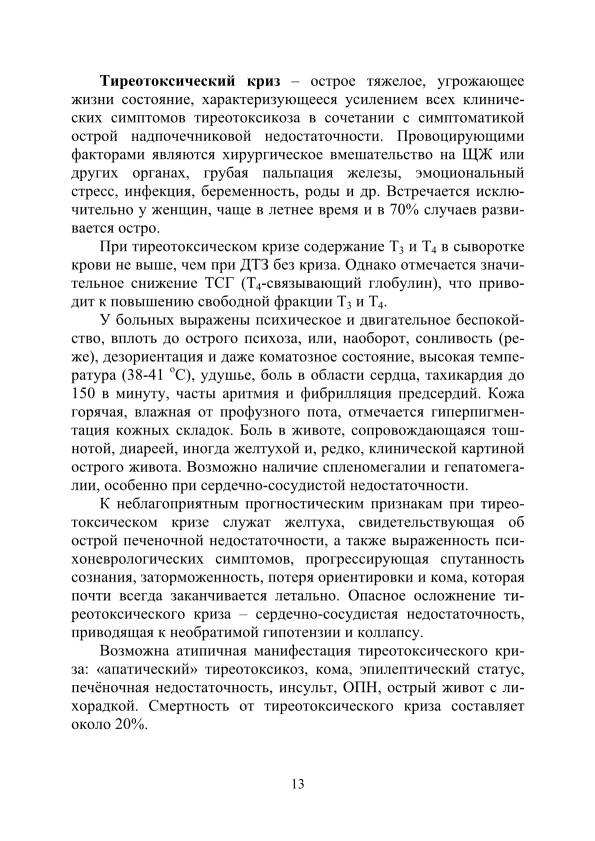 Тиреотоксический криз – острое тяжелое, угрожающее жизни состояние, характеризующееся усилением всех клинических симптомов тиреотоксикоза в сочетании с симптоматикой острой надпочечниковой недостаточности. Провоцирующими факторами являются хирургическое вмешательство на ЩЖ или других органах, грубая пальпация железы, эмоциональный стресс, инфекция, беременность, роды и др. Встречается исключительно у женщин, чаще в летнее время и в 70% случаев развивается остро.

При тиреотоксическом кризе содержание $T_3$ и $T_4$ в сыворотке крови не выше, чем при ДТЗ без криза. Однако отмечается значительное снижение ТСГ ($T_4$-связывающий глобулин), что приводит к повышению свободной фракции $T_3$ и $T_4$.

У больных выражены психическое и двигательное беспокойство, вплоть до острого психоза, или, наоборот, сонливость (реже), дезориентация и даже коматозное состояние, высокая температура (38-41 °С), удушье, боль в области сердца, тахикардия до 150 в минуту, часты аритмия и фибрилляция предсердий. Кожа горячая, влажная от профузного пота, отмечается гиперпигментация кожных складок. Боль в животе, сопровождающаяся тошнотой, диареей, иногда желтухой и, редко, клинической картиной острого живота. Возможно наличие спленомегалии и гепатомегалии, особенно при сердечно-сосудистой недостаточности.

К неблагоприятным прогностическим признакам при тиреотоксическом кризе служат желтуха, свидетельствующая об острой печеночной недостаточности, а также выраженность психоневрологических симптомов, прогрессирующая спутанность сознания, заторможенность, потеря ориентировки и кома, которая почти всегда заканчивается летально. Опасное осложнение тиреотоксического криза – сердечно-сосудистая недостаточность, приводящая к необратимой гипотензии и коллапсу.

Возможна атипичная манифестация тиреотоксического криза: «апатический» тиреотоксикоз, кома, эпилептический статус, печёночная недостаточность, инсульт, ОПН, острый живот с лихорадкой. Смертность от тиреотоксического криза составляет около 20%.

13